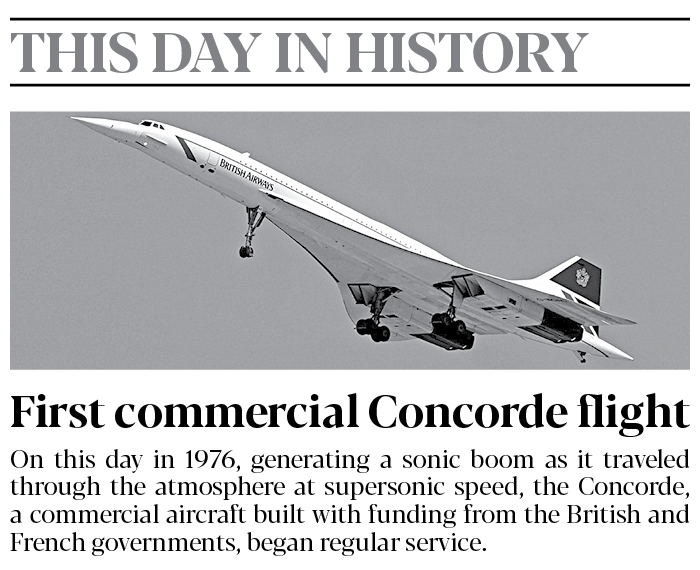 THIS DAY IN HISTORY

BRITISH AIRWAYS

First commercial Concorde flight

On this day in 1976, generating a sonic boom as it traveled through the atmosphere at supersonic speed, the Concorde, a commercial aircraft built with funding from the British and French governments, began regular service.